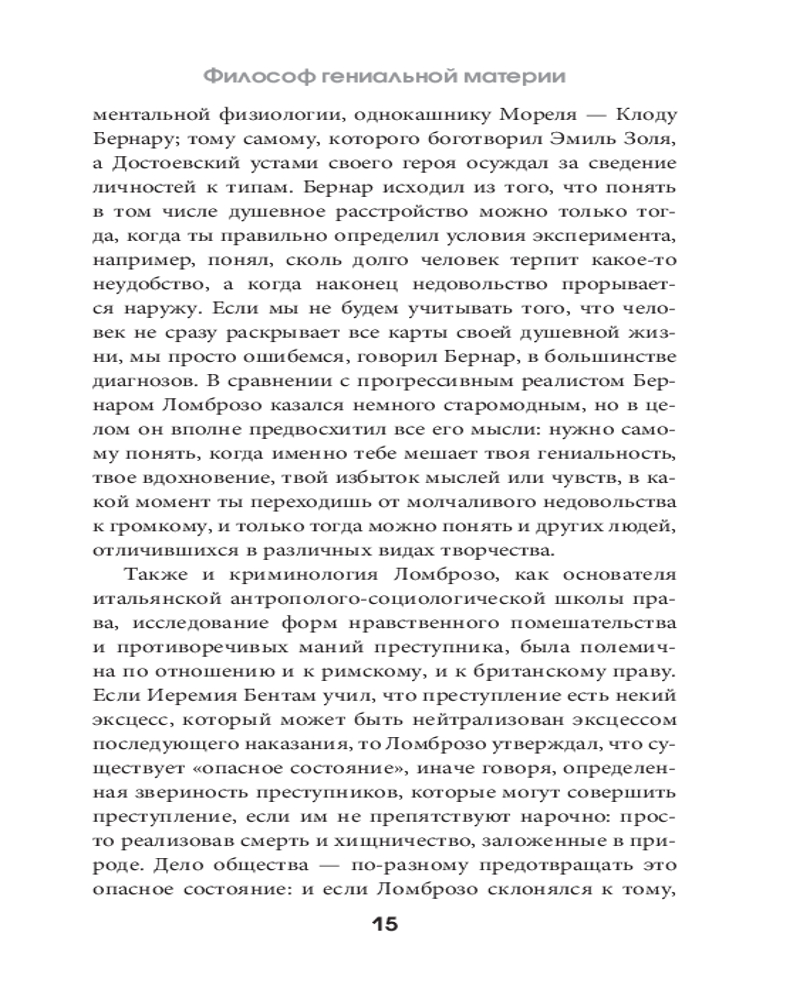 Философ гениальной материи

ментальной физиологии, однокашнику Мореля — Клоду Бернару; тому самому, которого боготворил Эмиль Золя, а Достоевский устами своего героя осуждал за сведение личностей к типам. Бернар исходил из того, что понять в том числе душевное расстройство можно только тогда, когда ты правильно определил условия эксперимента, например, понял, сколь долго человек терпит какое-то неудобство, а когда наконец недовольство прорывается наружу. Если мы не будем учитывать того, что человек не сразу раскрывает все карты своей душевной жизни, мы просто ошибемся, говорил Бернар, в большинстве диагнозов. В сравнении с прогрессивным реалистом Бернаром Ломброзо казался немного старомодным, но в целом он вполне предвосхитил все его мысли: нужно самому понять, когда именно тебе мешает твоя гениальность, твое вдохновение, твой избыток мыслей или чувств, в какой момент ты переходишь от молчаливого недовольства к громкому, и только тогда можно понять и других людей, отличившихся в различных видах творчества.

Также и криминология Ломброзо, как основателя итальянской антрополого-социологической школы права, исследование форм нравственного помешательства и противоречивых маний преступника, была полемична по отношению и к римскому, и к британскому праву. Если Иеремия Бентам учил, что преступление есть некий эксцесс, который может быть нейтрализован эксцессом последующего наказания, то Ломброзо утверждал, что существует «опасное состояние», иначе говоря, определенная звериность преступников, которые могут совершить преступление, если им не препятствуют нарочно: просто реализовав смерть и хищничество, заложенные в природе. Дело общества — по-разному предотвращать это опасное состояние: и если Ломброзо склонялся к тому,

15